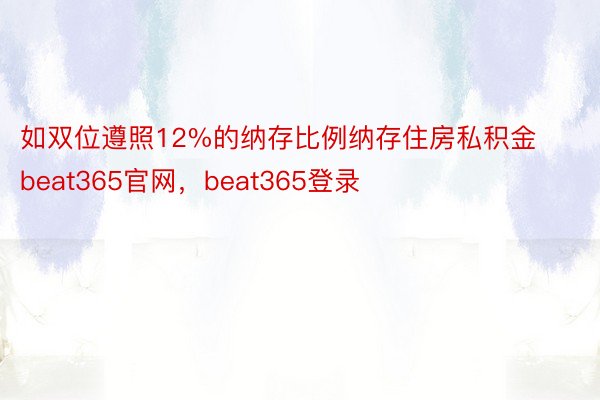 如双位遵照12%的纳存比例纳存住房私积金beat365官网，beat365登录